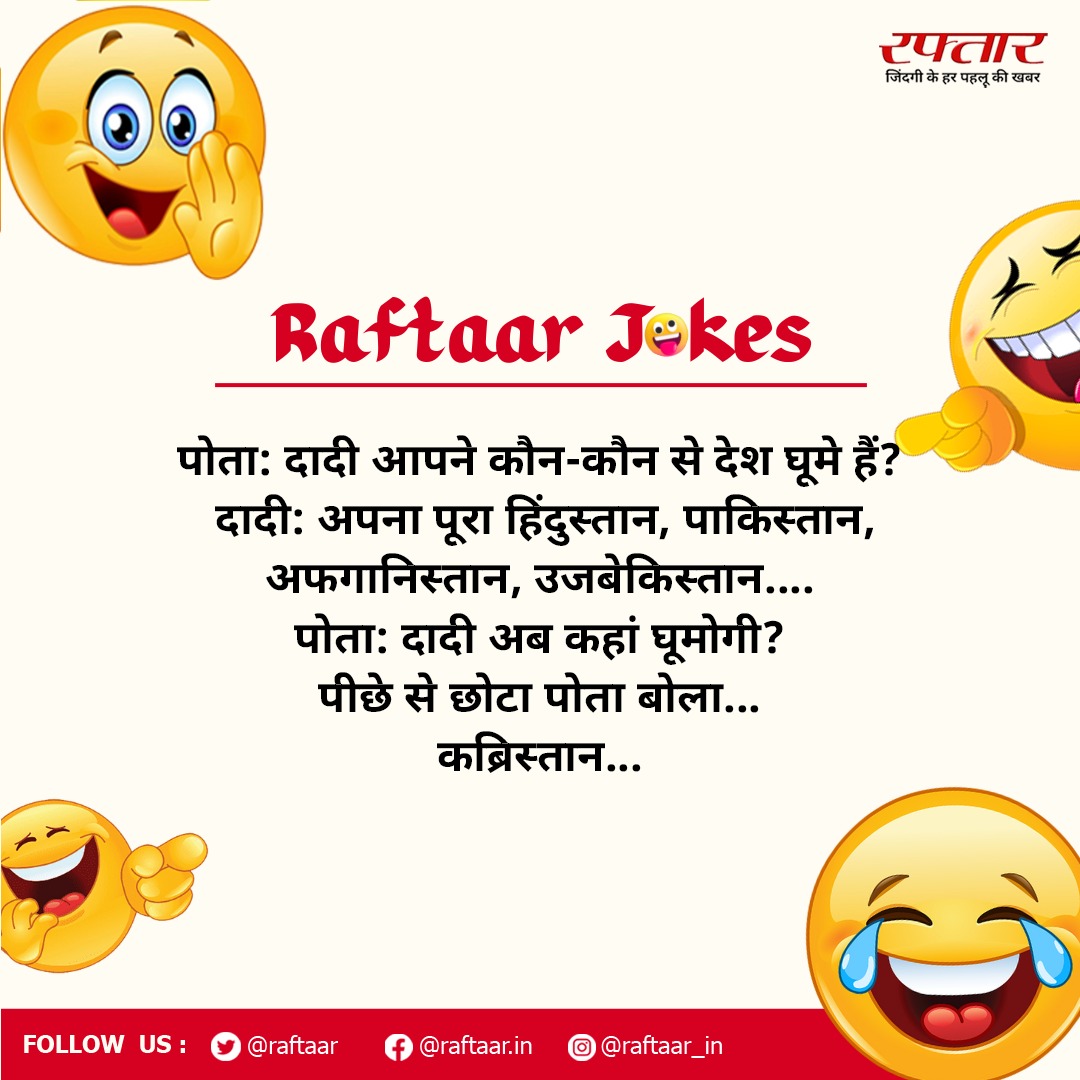 रफ्तार
जिंदगी के हर पहलू की खबर

Raftaar Jokes

पोता: दादी आपने कौन-कौन से देश घूमे हैं?
दादी: अपना पूरा हिंदुस्तान, पाकिस्तान, अफगानिस्तान, उजबेकिस्तान....
पोता: दादी अब कहां घूमोगी?
पीछे से छोटा पोता बोला...
कब्रिस्तान...

FOLLOW US : @raftaar @raftaar.in @raftaar_in